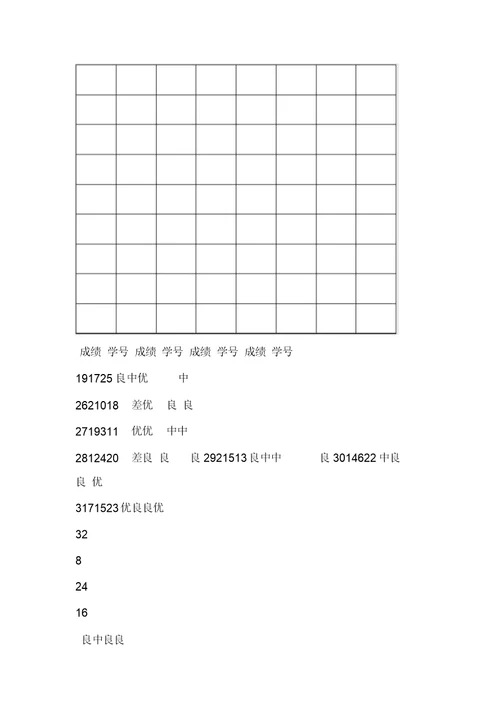 成绩 学号 成绩 学号 成绩 学号 成绩 学号

191725 良中优 中

2621018 差优 良 良

2719311 优优 中中

2812420 差良 良 良 2921513 良中中 良 3014622 中良 良 优

3171523 优良良优

32

8

24

16

良中良良